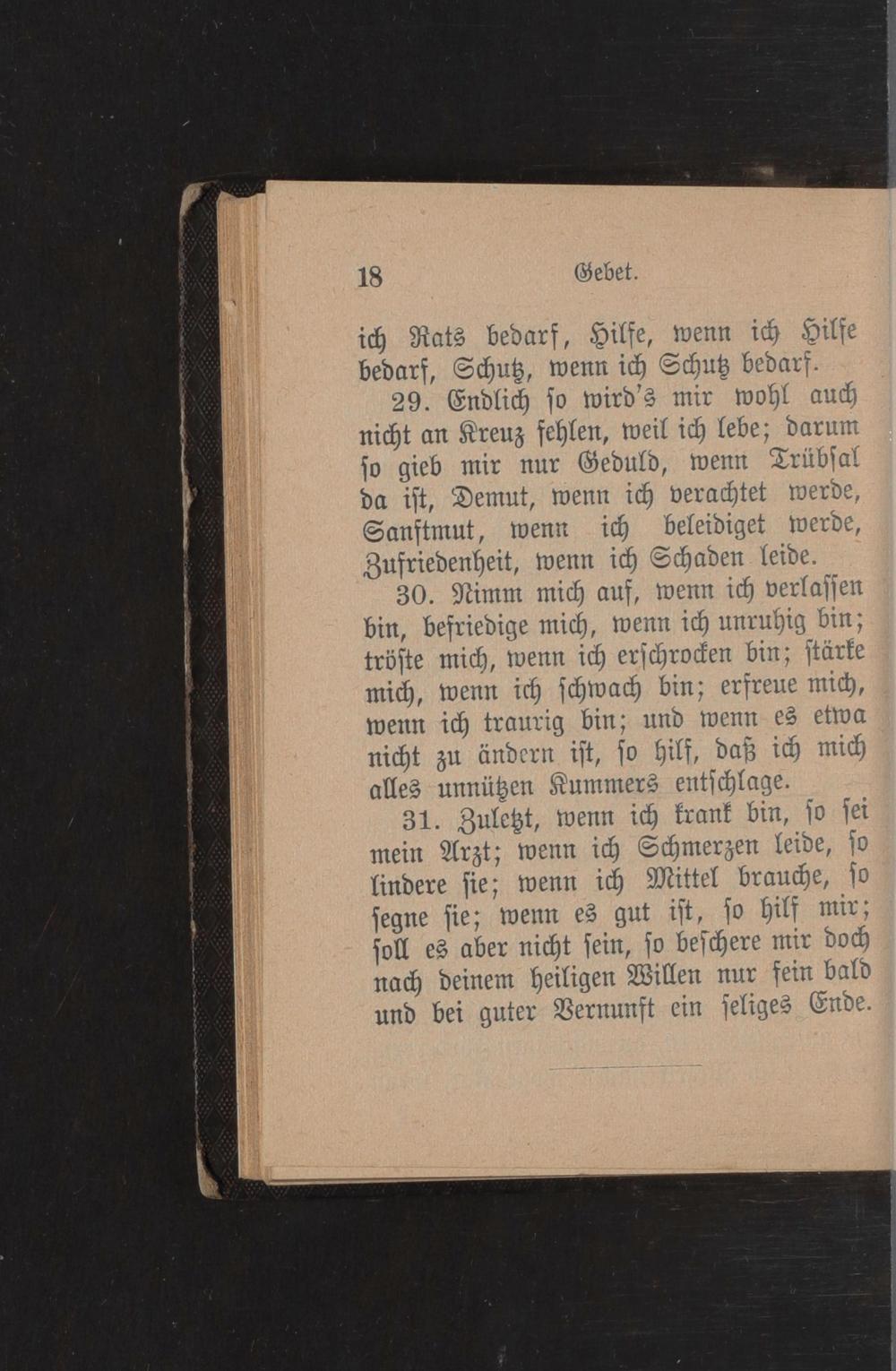 18 Gebet.

ich Rats bedarf, Hilfe, wenn ich Hilfe bedarf, Schutz, wenn ich Schutz bedarf.

29. Endlich so wird's mir wohl auch nicht an Kreuz fehlen, weil ich lebe; darum so gieb mir nur Geduld, wenn Trübsal da ist, Demut, wenn ich verachtet werde, Sanftmut, wenn ich beleidiget werde, Zufriedenheit, wenn ich Schaden leide.

30. Nimm mich auf, wenn ich verlassen bin, befriedige mich, wenn ich unruhig bin; tröste mich, wenn ich erschrocken bin; stärke mich, wenn ich schwach bin; erfreue mich, wenn ich traurig bin; und wenn es etwa nicht zu ändern ist, so hilf, daß ich mich alles unnützen Kummers entschlage.

31. Zuletzt, wenn ich krank bin, so sei mein Arzt; wenn ich Schmerzen leide, so lindere sie; wenn ich Mittel brauche, so segne sie; wenn es gut ist, so hilf mir; soll es aber nicht sein, so beschere mir doch nach deinem heiligen Willen nur fein bald und bei guter Vernunft ein seliges Ende.